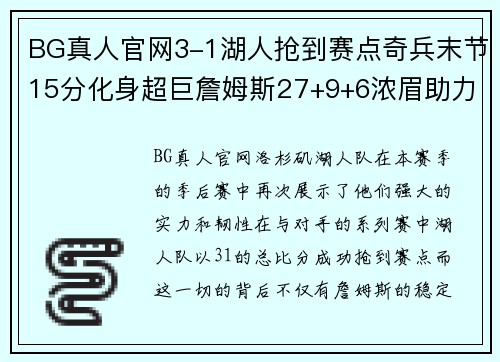 BG真人官网3-1湖人抢到赛点奇兵末节15分化身超巨詹姆斯27+9+6浓眉助力

BG真人官网洛杉矶湖人队在本赛季的季后赛中再次展示了他们强大的实力和韧性在与对手的系列赛中湖人队以31的总比分成功抢到赛点而这一切的背后不仅有詹姆斯的稳定